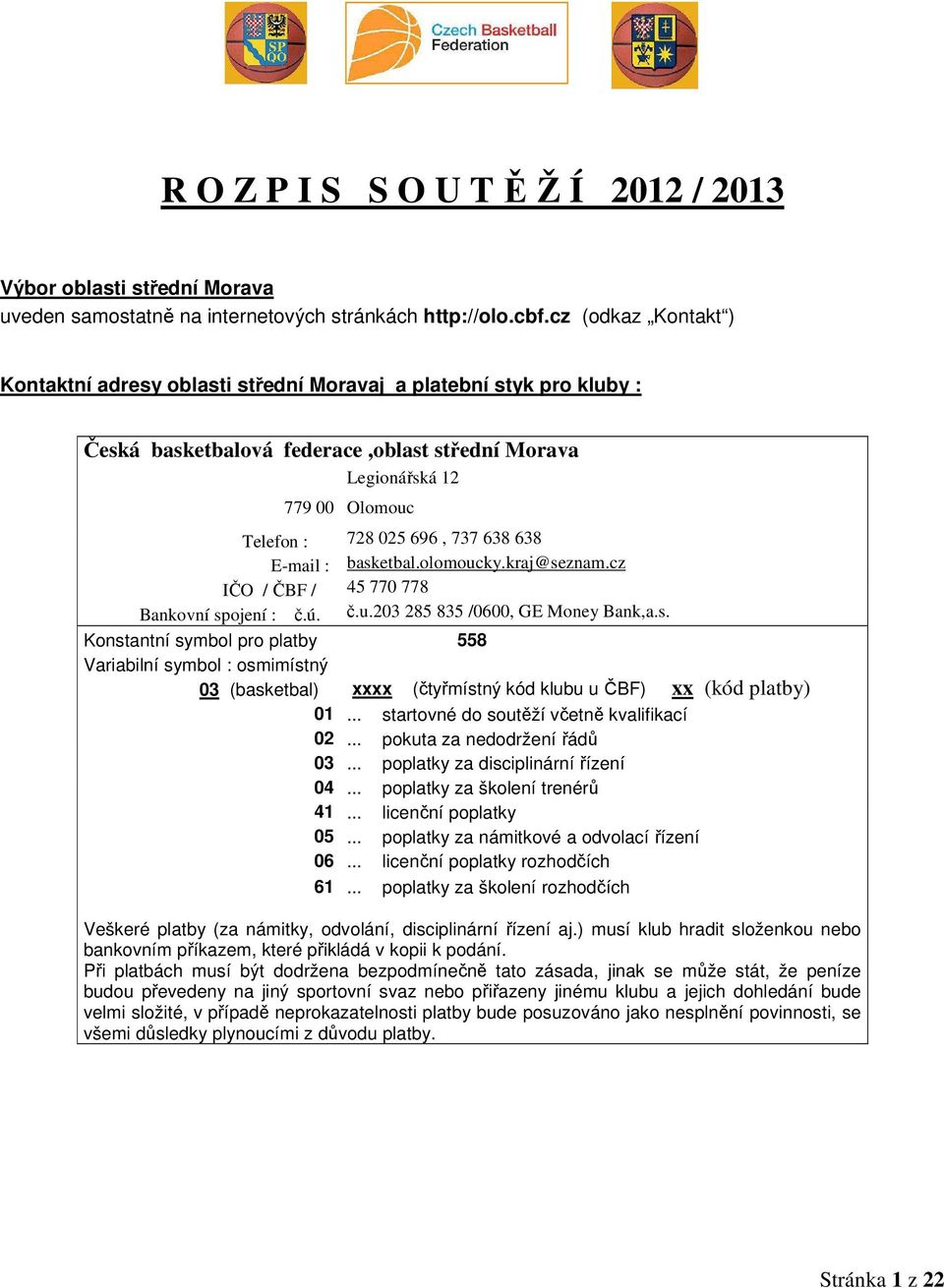 SP OO

Czech Basketball Federation

R O Z P I S   S O U T Ě Ž Í   2012 / 2013

Výbor oblasti střední Morava
uveden samostatně na internetových stránkách http://olo.cbf.cz (odkaz „Kontakt“)

Kontaktní adresy oblasti střední Moravaj a platební styk pro kluby :

Česká basketbalová federace ,oblast střední Morava

Legionářská 12
779 00 Olomouc

Telefon : 728 025 696 , 737 638 638
E-mail : basketbal.olomoucky.kraj@seznam.cz
IČO / ČBF / 45 770 778
Bankovní spojení : č.ú. č.u.203 285 835 /0600, GE Money Bank,a.s.

Konstantní symbol pro platby 558
Variabilní symbol : osmimístný
03 (basketbal) xxxx (čtyřmístný kód klubu u ČBF) xx (kód platby)
01 ... startovné do soutěží včetně kvalifikací
02 ... pokuta za nedodržení řádů
03 ... poplatky za disciplinární řízení
04 ... poplatky za školení trenérů
41 ... licenční poplatky
05 ... poplatky za námitkové a odvolací řízení
06 ... licenční poplatky rozhodčích
61 ... poplatky za školení rozhodčích

Veškeré platby (za námitky, odvolání, disciplinární řízení aj.) musí klub hradit složenkou nebo bankovním příkazem, které přikládá v kopii k podání.
Při platbách musí být dodržena bezpodmínečně tato zásada, jinak se může stát, že peníze budou převedeny na jiný sportovní svaz nebo přiřazeny jinému klubu a jejich dohledání bude velmi složité, v případě neprokazatelnosti platby bude posuzováno jako nesplnění povinnosti, se všemi důsledky plynoucími z důvodu platby.

Stránka 1 z 22